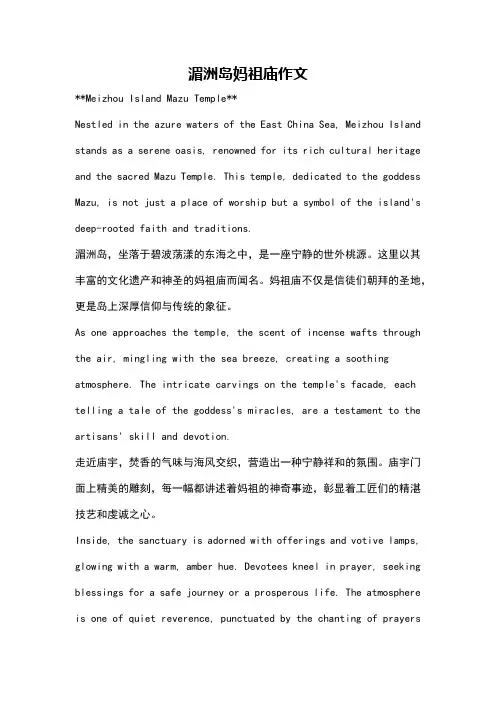 湄洲岛妈祖庙作文

**Meizhou Island Mazu Temple**

Nestled in the azure waters of the East China Sea, Meizhou Island stands as a serene oasis, renowned for its rich cultural heritage and the sacred Mazu Temple. This temple, dedicated to the goddess Mazu, is not just a place of worship but a symbol of the island's deep-rooted faith and traditions.

湄洲岛，坐落于碧波荡漾的东海之中，是一座宁静的世外桃源。这里以其丰富的文化遗产和神圣的妈祖庙而闻名。妈祖庙不仅是信徒们朝拜的圣地，更是岛上深厚信仰与传统的象征。

As one approaches the temple, the scent of incense wafts through the air, mingling with the sea breeze, creating a soothing atmosphere. The intricate carvings on the temple's facade, each telling a tale of the goddess's miracles, are a testament to the artisans' skill and devotion.

走近庙宇，焚香的气味与海风交织，营造出一种宁静祥和的氛围。庙宇门面上精美的雕刻，每一幅都讲述着妈祖的神奇事迹，彰显着工匠们的精湛技艺和虔诚之心。

Inside, the sanctuary is adorned with offerings and votive lamps, glowing with a warm, amber hue. Devotees kneel in prayer, seeking blessings for a safe journey or a prosperous life. The atmosphere is one of quiet reverence, punctuated by the chanting of prayers